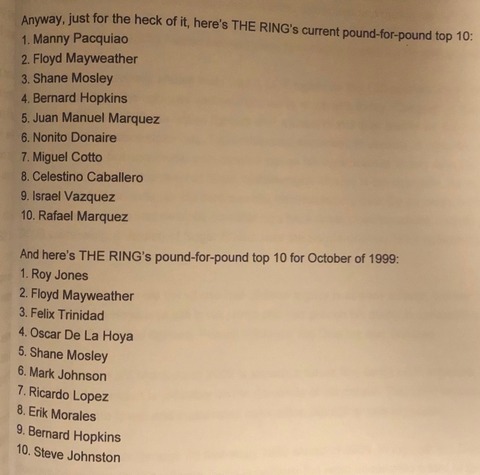 Anyway, just for the heck of it, here's THE RING's current pound-for-pound top 10:
1. Manny Pacquiao
2. Floyd Mayweather
3. Shane Mosley
4. Bernard Hopkins
5. Juan Manuel Marquez
6. Nonito Donaire
7. Miguel Cotto
8. Celestino Caballero
9. Israel Vazquez
10. Rafael Marquez

And here's THE RING's pound-for-pound top 10 for October of 1999:
1. Roy Jones
2. Floyd Mayweather
3. Felix Trinidad
4. Oscar De La Hoya
5. Shane Mosley
6. Mark Johnson
7. Ricardo Lopez
8. Erik Morales
9. Bernard Hopkins
10. Steve Johnston